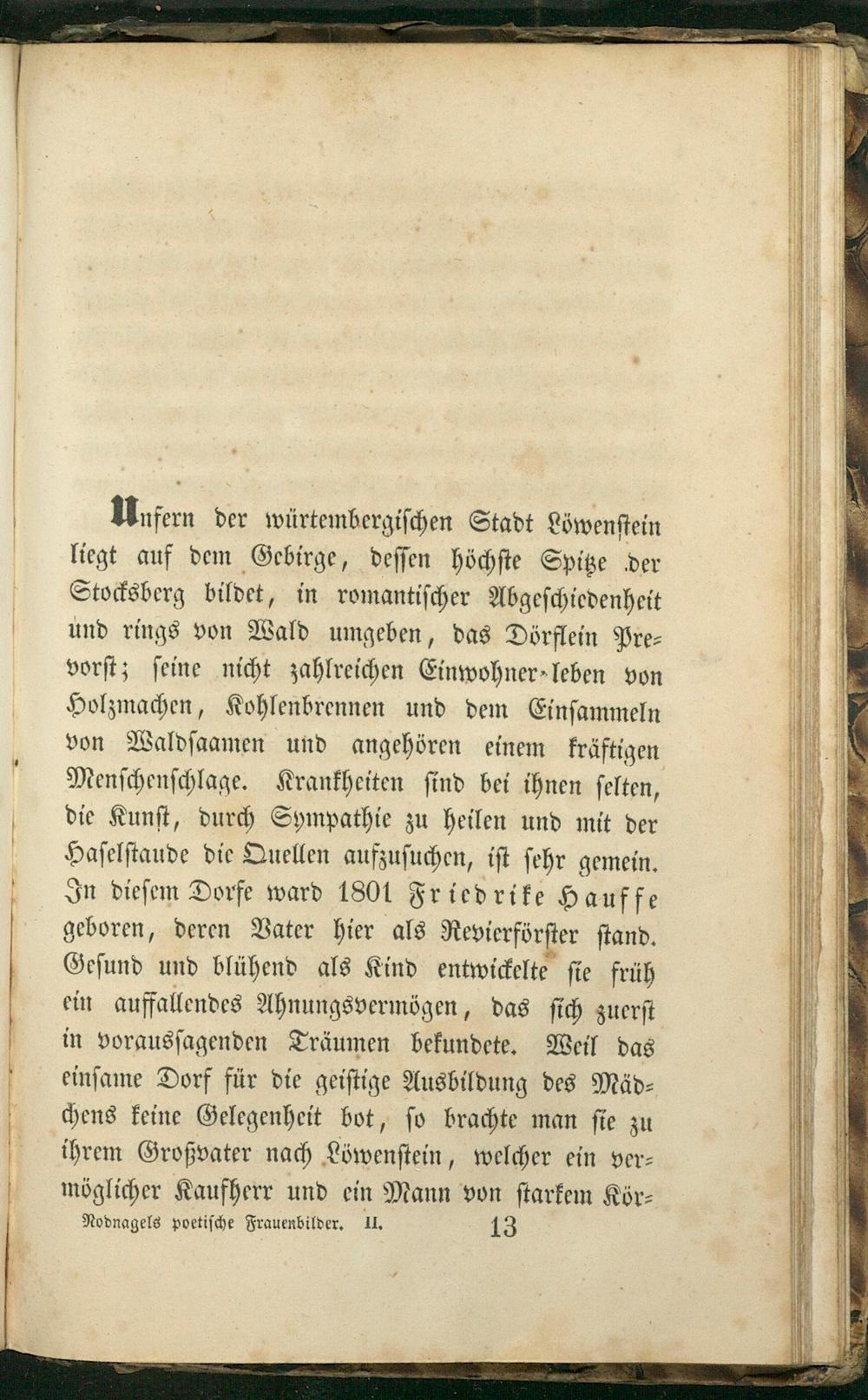 Unfern der würtembergischen Stadt Löwenstein liegt auf dem Gebirge, dessen höchste Spitze der Stocksberg bildet, in romantischer Abgeschiedenheit und rings von Wald umgeben, das Dörflein Prevorst; seine nicht zahlreichen Einwohner leben von Holzmachen, Kohlenbrennen und dem Einsammeln von Waldsaamen und angehören einem kräftigen Menschenschlage. Krankheiten sind bei ihnen selten, die Kunst, durch Sympathie zu heilen und mit der Haselstaude die Quellen aufzusuchen, ist sehr gemein. In diesem Dorfe ward 1801 Friedrike Hauffe geboren, deren Vater hier als Revierförster stand. Gesund und blühend als Kind entwickelte sie früh ein auffallendes Ahnungsvermögen, das sich zuerst in voraussagenden Träumen bekundete. Weil das einsame Dorf für die geistige Ausbildung des Mädchens keine Gelegenheit bot, so brachte man sie zu ihrem Großvater nach Löwenstein, welcher ein vermöglicher Kaufherr und ein Mann von starkem Kör-

Nodnagels poetische Frauenbilder. II. 13